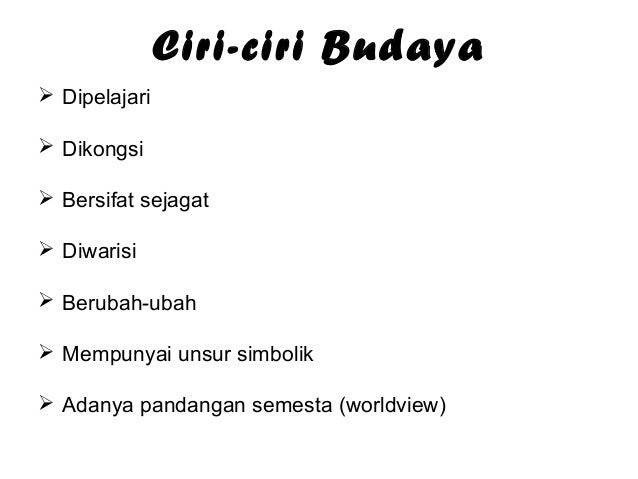 Ciri-ciri Budaya

➢ Dipelajari

➢ Dikongsi

➢ Bersifat sejagat

➢ Diwarisi

➢ Berubah-ubah

➢ Mempunyai unsur simbolik

➢ Adanya pandangan semesta (worldview)